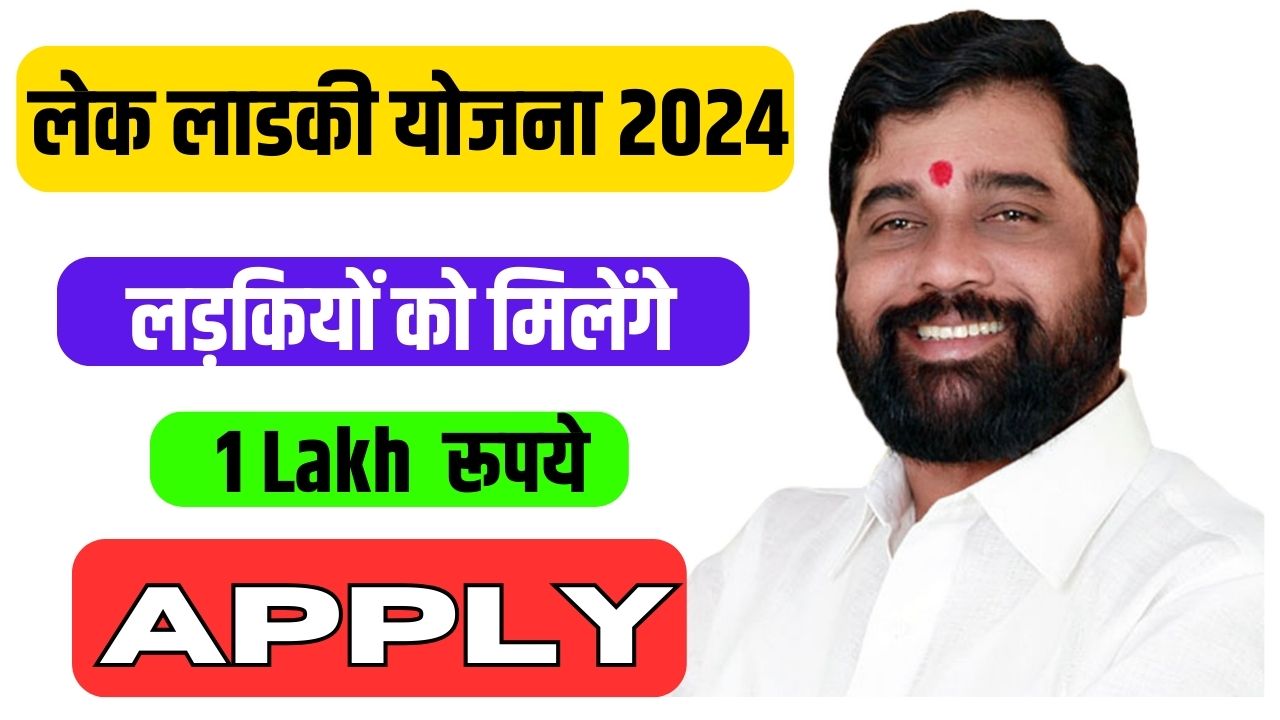 लेक लाडकी योजना 2024

लड़कियों को मिलेंगे

1 Lakh रुपये

APPLY